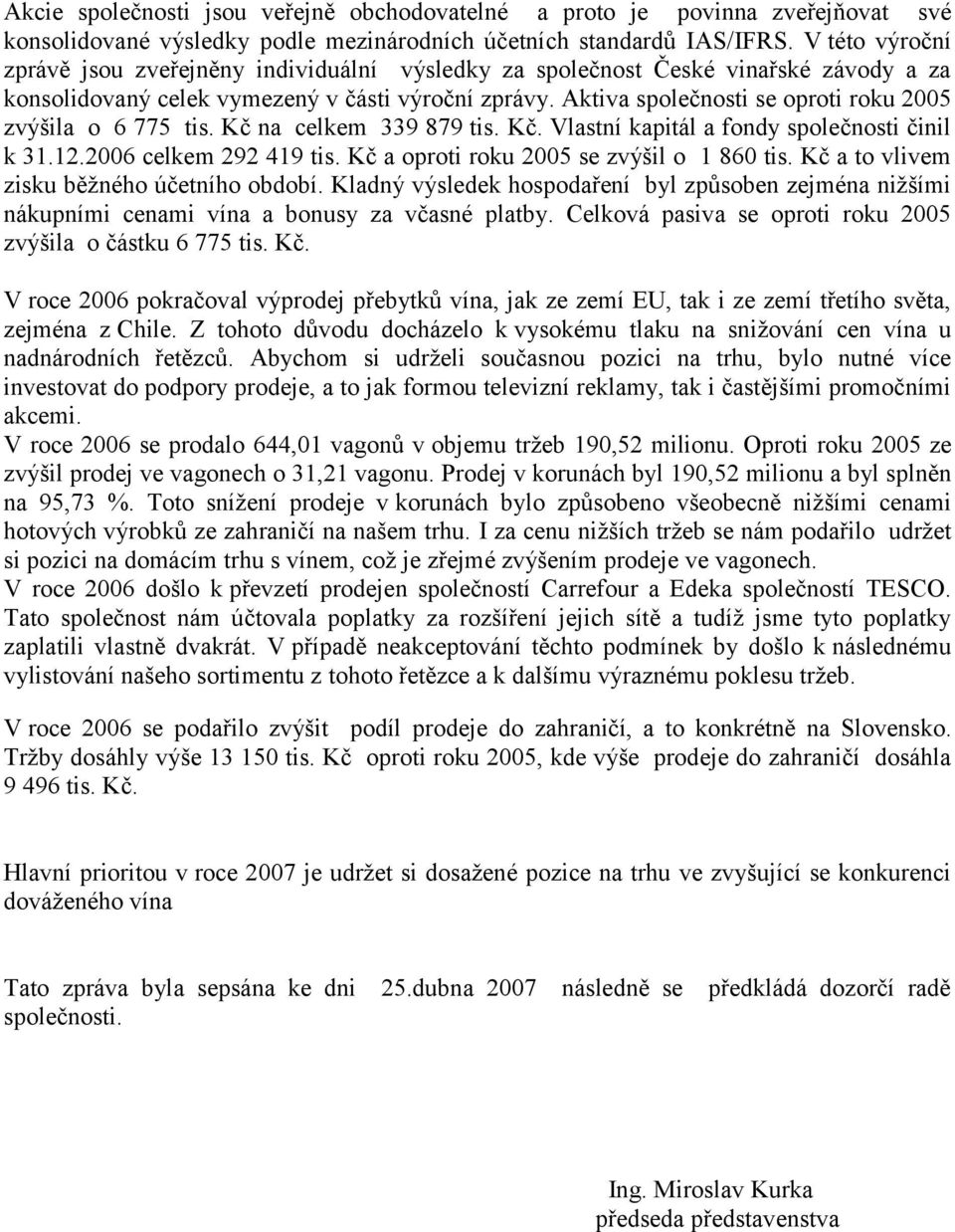 Akcie společnosti jsou veřejně obchodovatelné a proto je povinna zveřejňovat své konsolidované výsledky podle mezinárodních účetních standardů IAS/IFRS. V této výroční zprávě jsou zveřejněny individuální výsledky za společnost České vinařské závody a za konsolidovaný celek vymezený v části výroční zprávy. Aktiva společnosti se oproti roku 2005 zvýšila o 6 775 tis. Kč na celkem 339 879 tis. Kč. Vlastní kapitál a fondy společnosti činil k 31.12.2006 celkem 292 419 tis. Kč a oproti roku 2005 se zvýšil o 1 860 tis. Kč a to vlivem zisku běžného účetního období. Kladný výsledek hospodaření byl způsoben zejména nižšími nákupními cenami vína a bonusy za včasné platby. Celková pasiva se oproti roku 2005 zvýšila o částku 6 775 tis. Kč.

V roce 2006 pokračoval výprodej přebytků vína, jak ze zemí EU, tak i ze zemí třetího světa, zejména z Chile. Z tohoto důvodu docházelo k vysokému tlaku na snižování cen vína u nadnárodních řetězců. Abychom si udrželi současnou pozici na trhu, bylo nutné více investovat do podpory prodeje, a to jak formou televizní reklamy, tak i častějšími promočními akcemi.
V roce 2006 se prodalo 644,01 vagonů v objemu tržeb 190,52 milionu. Oproti roku 2005 ze zvýšil prodej ve vagonech o 31,21 vagonu. Prodej v korunách byl 190,52 milionu a byl splněn na 95,73 %. Toto snížení prodeje v korunách bylo způsobeno všeobecně nižšími cenami hotových výrobků ze zahraničí na našem trhu. I za cenu nižších tržeb se nám podařilo udržet si pozici na domácím trhu s vínem, což je zřejmé zvýšením prodeje ve vagonech.
V roce 2006 došlo k převzetí prodejen společností Carrefour a Edeka společností TESCO. Tato společnost nám účtovala poplatky za rozšíření jejich sítě a tudíž jsme tyto poplatky zaplatili vlastně dvakrát. V případě neakceptování těchto podmínek by došlo k následnému vylistování našeho sortimentu z tohoto řetězce a k dalšímu výraznému poklesu tržeb.

V roce 2006 se podařilo zvýšit podíl prodeje do zahraničí, a to konkrétně na Slovensko. Tržby dosáhly výše 13 150 tis. Kč oproti roku 2005, kde výše prodeje do zahraničí dosáhla 9 496 tis. Kč.

Hlavní prioritou v roce 2007 je udržet si dosažené pozice na trhu ve zvyšující se konkurenci dováženého vína

Tato zpráva byla sepsána ke dni 25.dubna 2007 následně se předkládá dozorčí radě společnosti.

Ing. Miroslav Kurka
předseda představenstva